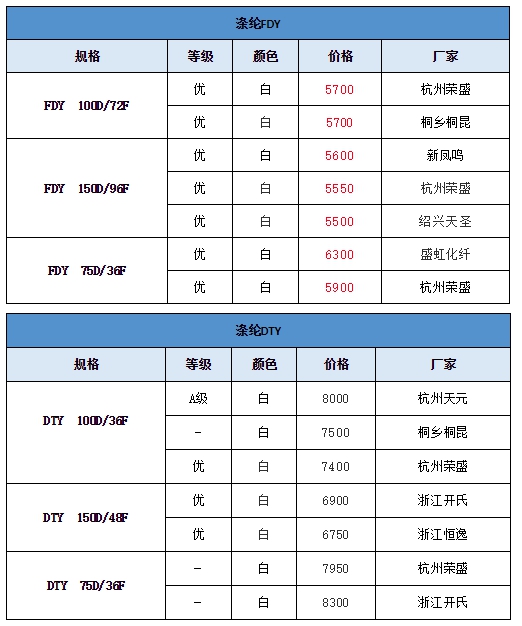 涤纶FDY

| 规格 | 等级 | 颜色 | 价格 | 厂家 |
|---|---|---|---|---|
| FDY 100D/72F | 优 | 白 | 5700 | 杭州荣盛 |
| | 优 | 白 | 5700 | 桐乡桐昆 |
| FDY 150D/96F | 优 | 白 | 5600 | 新凤鸣 |
| | 优 | 白 | 5550 | 杭州荣盛 |
| | 优 | 白 | 5500 | 绍兴天圣 |
| FDY 75D/36F | 优 | 白 | 6300 | 盛虹化纤 |
| | 优 | 白 | 5900 | 杭州荣盛 |

涤纶DTY

| 规格 | 等级 | 颜色 | 价格 | 厂家 |
|---|---|---|---|---|
| DTY 100D/36F | A级 | 白 | 8000 | 杭州天元 |
| | - | 白 | 7500 | 桐乡桐昆 |
| | 优 | 白 | 7400 | 杭州荣盛 |
| DTY 150D/48F | 优 | 白 | 6900 | 浙江开氏 |
| | 优 | 白 | 6750 | 浙江恒逸 |
| DTY 75D/36F | - | 白 | 7950 | 杭州荣盛 |
| | - | 白 | 8300 | 浙江开氏 |